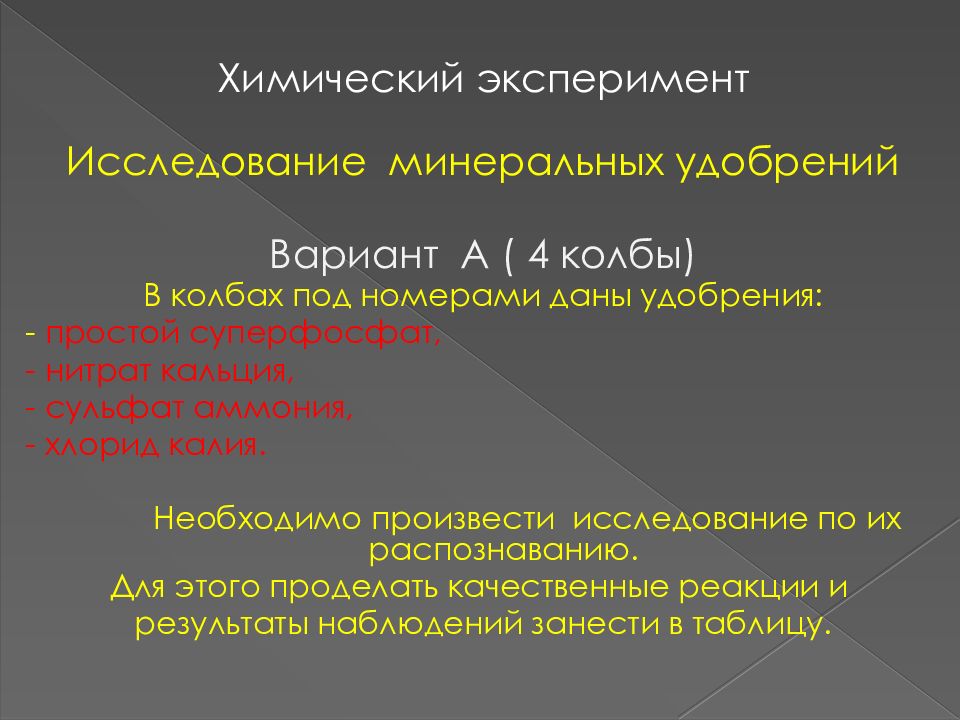 Химический эксперимент

Исследование минеральных удобрений

Вариант А ( 4 колбы)

В колбах под номерами даны удобрения:
- простой суперфосфат,
- нитрат кальция,
- сульфат аммония,
- хлорид калия.

Необходимо произвести исследование по их распознаванию.
Для этого проделать качественные реакции и результаты наблюдений занести в таблицу.